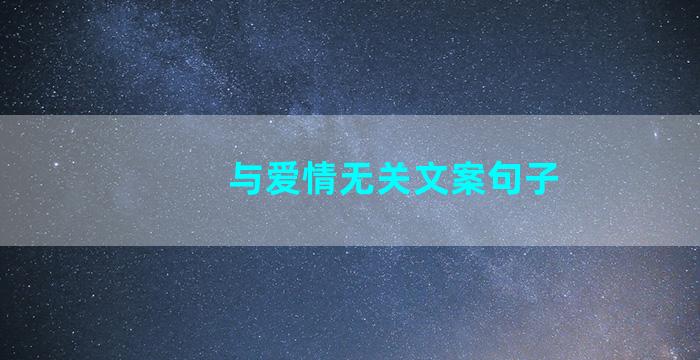 与爱情无关文案句子